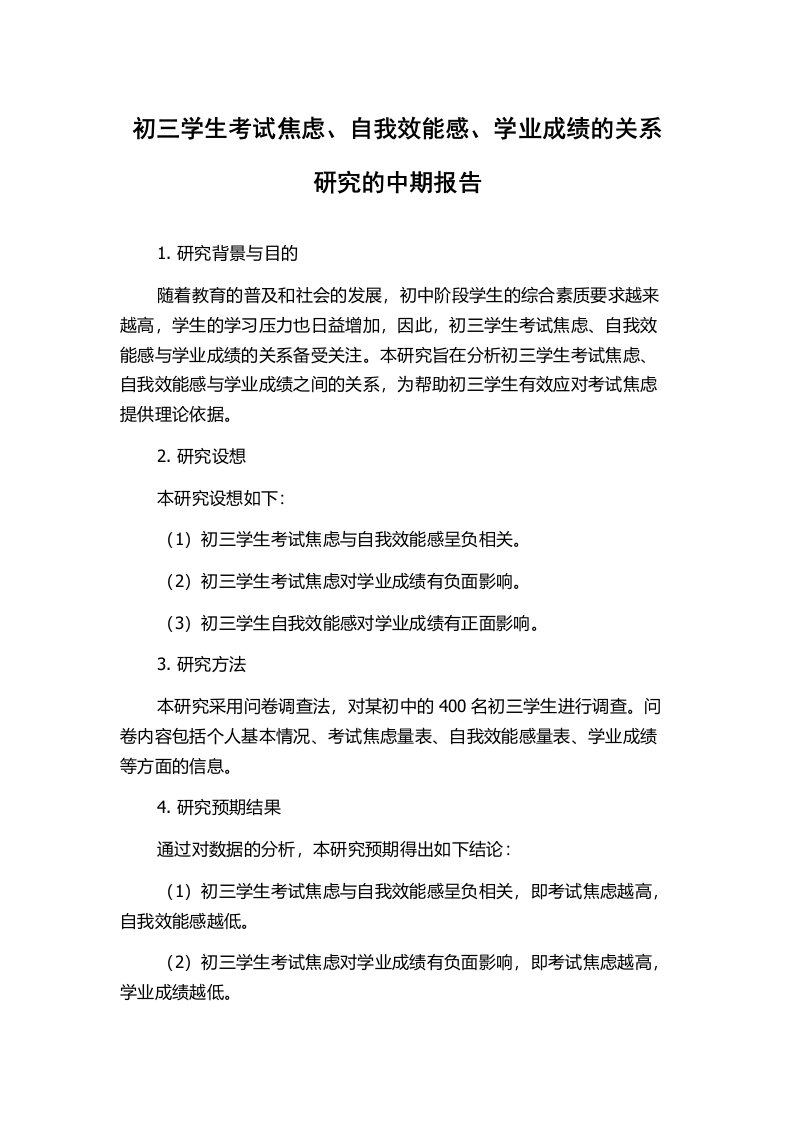 初三学生考试焦虑、自我效能感、学业成绩的关系研究的中期报告

1. 研究背景与目的

随着教育的普及和社会的发展，初中阶段学生的综合素质要求越来越高，学生的学习压力也日益增加，因此，初三学生考试焦虑、自我效能感与学业成绩的关系备受关注。本研究旨在分析初三学生考试焦虑、自我效能感与学业成绩之间的关系，为帮助初三学生有效应对考试焦虑提供理论依据。

2. 研究设想

本研究设想如下：

（1）初三学生考试焦虑与自我效能感呈负相关。

（2）初三学生考试焦虑对学业成绩有负面影响。

（3）初三学生自我效能感对学业成绩有正面影响。

3. 研究方法

本研究采用问卷调查法，对某初中的 400 名初三学生进行调查。问卷内容包括个人基本情况、考试焦虑量表、自我效能感量表、学业成绩等方面的信息。

4. 研究预期结果

通过对数据的分析，本研究预期得出如下结论：

（1）初三学生考试焦虑与自我效能感呈负相关，即考试焦虑越高，自我效能感越低。

（2）初三学生考试焦虑对学业成绩有负面影响，即考试焦虑越高，学业成绩越低。